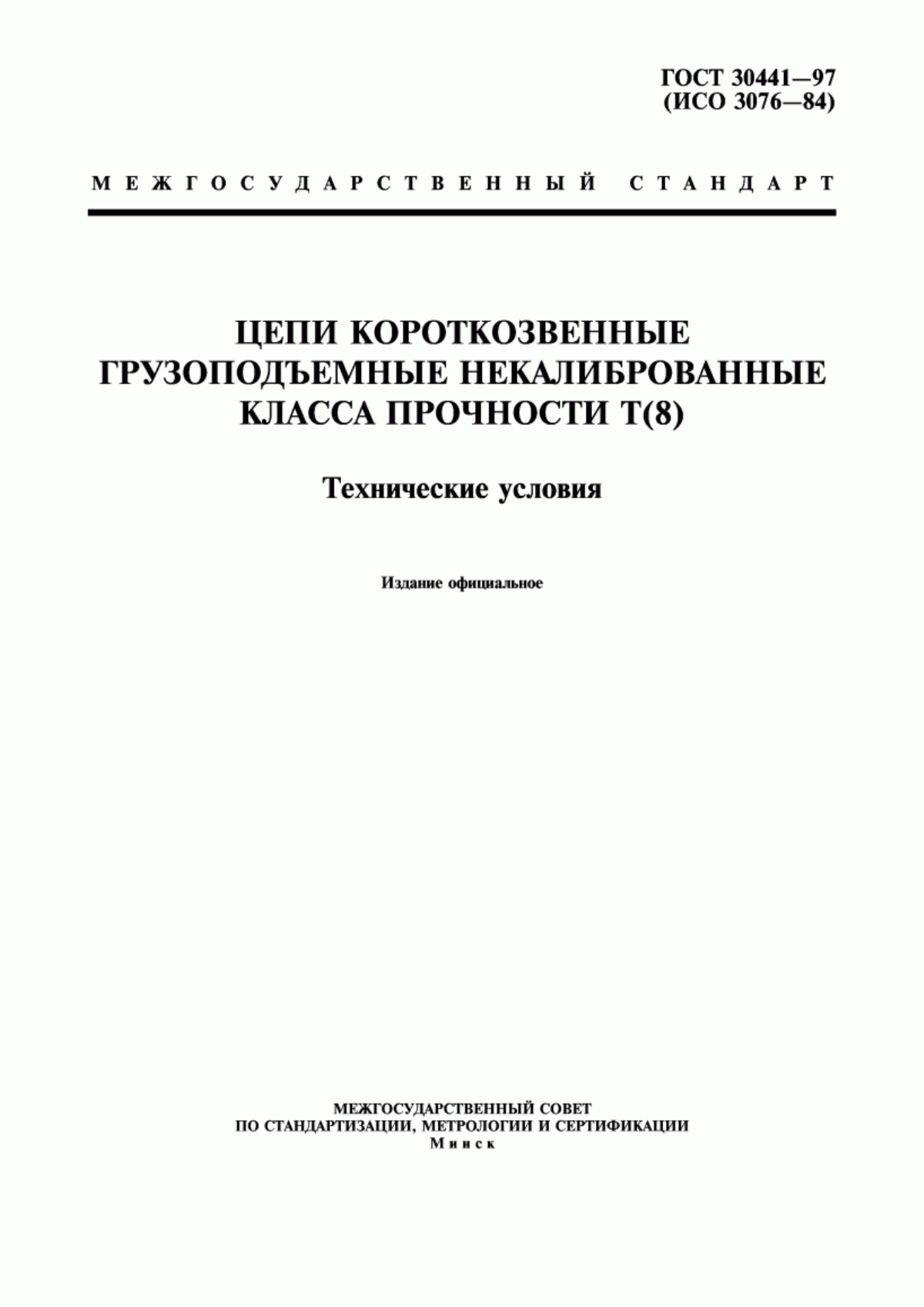 ГОСТ 30441—97
(ИСО 3076—84)

МЕЖГОСУДАРСТВЕННЫЙ СТАНДАРТ

ЦЕПИ КОРОТКОЗВЕННЫЕ
ГРУЗОПОДЪЕМНЫЕ НЕКАЛИБРОВАННЫЕ
КЛАССА ПРОЧНОСТИ Т(8)

Технические условия

Издание официальное

МЕЖГОСУДАРСТВЕННЫЙ СОВЕТ
ПО СТАНДАРТИЗАЦИИ, МЕТРОЛОГИИ И СЕРТИФИКАЦИИ
Минск